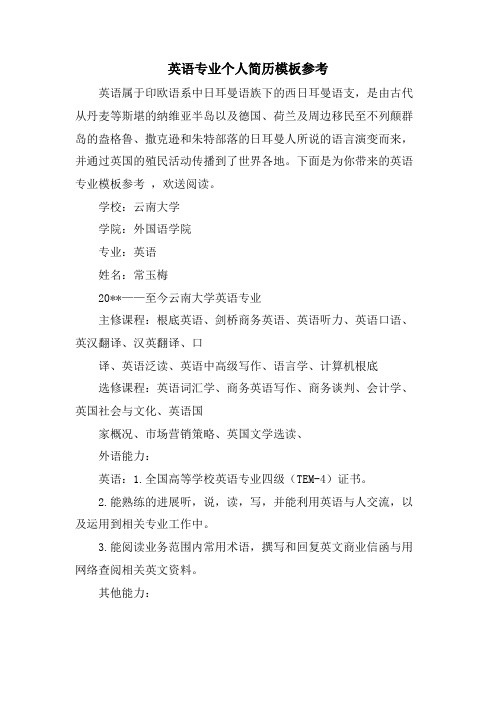 英语专业个人简历模板参考

英语属于印欧语系中日耳曼语族下的西日耳曼语支，是由古代从丹麦等斯堪的纳维亚半岛以及德国、荷兰及周边移民至不列颠群岛的盎格鲁、撒克逊和朱特部落的日耳曼人所说的语言演变而来，并通过英国的殖民活动传播到了世界各地。下面是为你带来的英语专业模板参考 ，欢送阅读。

学校：云南大学

学院：外国语学院

专业：英语

姓名：常玉梅

20**——至今云南大学英语专业

主修课程：根底英语、剑桥商务英语、英语听力、英语口语、英汉翻译、汉英翻译、口

译、英语泛读、英语中高级写作、语言学、计算机根底

选修课程：英语词汇学、商务英语写作、商务谈判、会计学、英国社会与文化、英语国

家概况、市场营销策略、英国文学选读、

外语能力：

英语：1.全国高等学校英语专业四级（TEM-4）证书。

2.能熟练的进展听，说，读，写，并能利用英语与人交流，以及运用到相关专业工作中。

3.能阅读业务范围内常用术语，撰写和回复英文商业信函与用网络查阅相关英文资料。

其他能力：